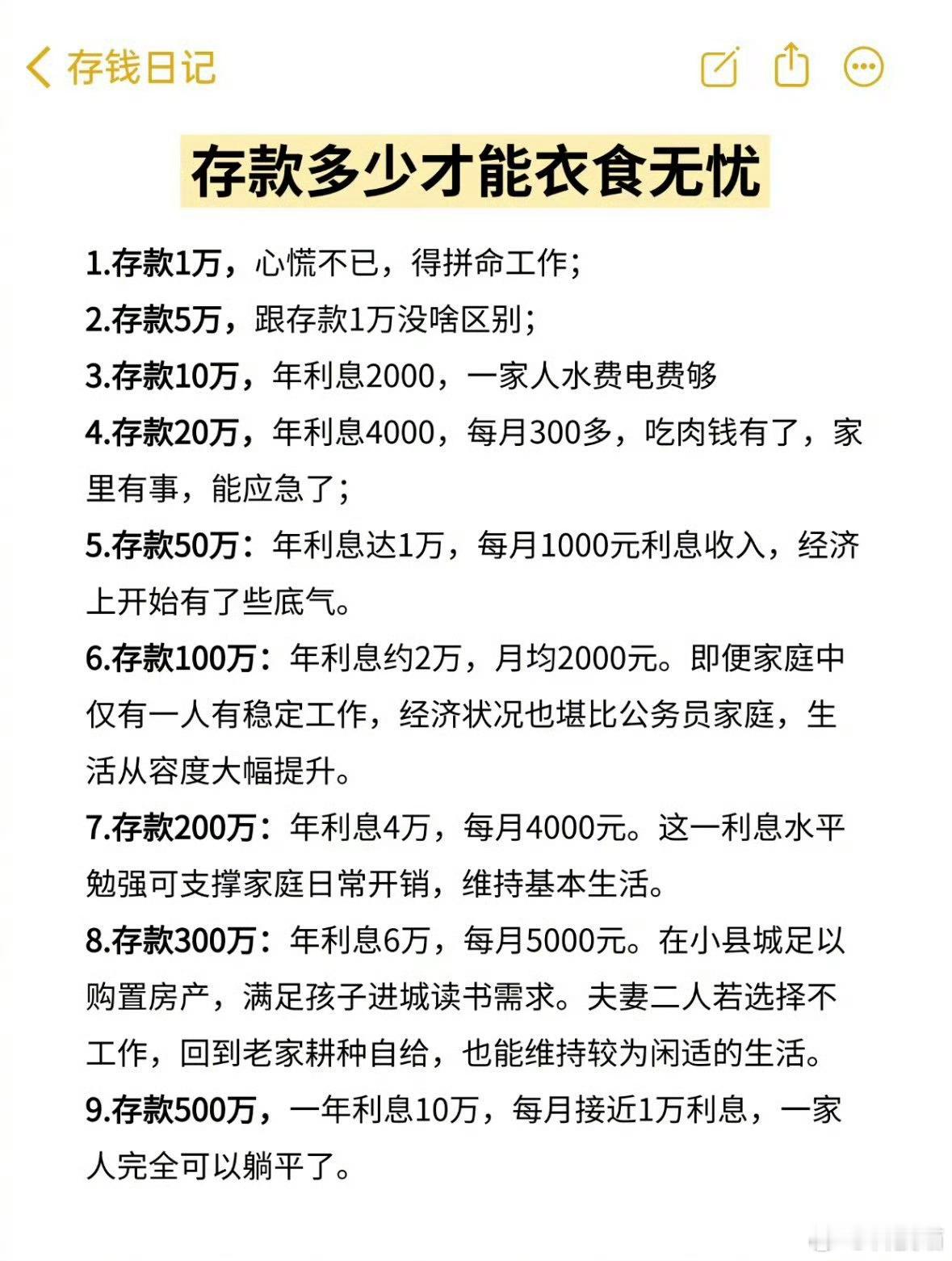 存钱日记

存款多少才能衣食无忧

1.存款1万，心慌不已，得拼命工作；
2.存款5万，跟存款1万没啥区别；
3.存款10万，年利息2000，一家人水费电费够
4.存款20万，年利息4000，每月300多，吃肉钱有了，家里有事，能应急了；
5.存款50万：年利息达1万，每月1000元利息收入，经济上开始有了些底气。
6.存款100万：年利息约2万，月均2000元。即便家庭中仅有一人有稳定工作，经济状况也堪比公务员家庭，生活从容度大幅提升。
7.存款200万：年利息4万，每月4000元。这一利息水平勉强可支撑家庭日常开销，维持基本生活。
8.存款300万：年利息6万，每月5000元。在小县城足以购置房产，满足孩子进城读书需求。夫妻二人若选择不工作，回到老家耕种自给，也能维持较为闲适的生活。
9.存款500万，一年利息10万，每月接近1万利息，一家人完全可以躺平了。